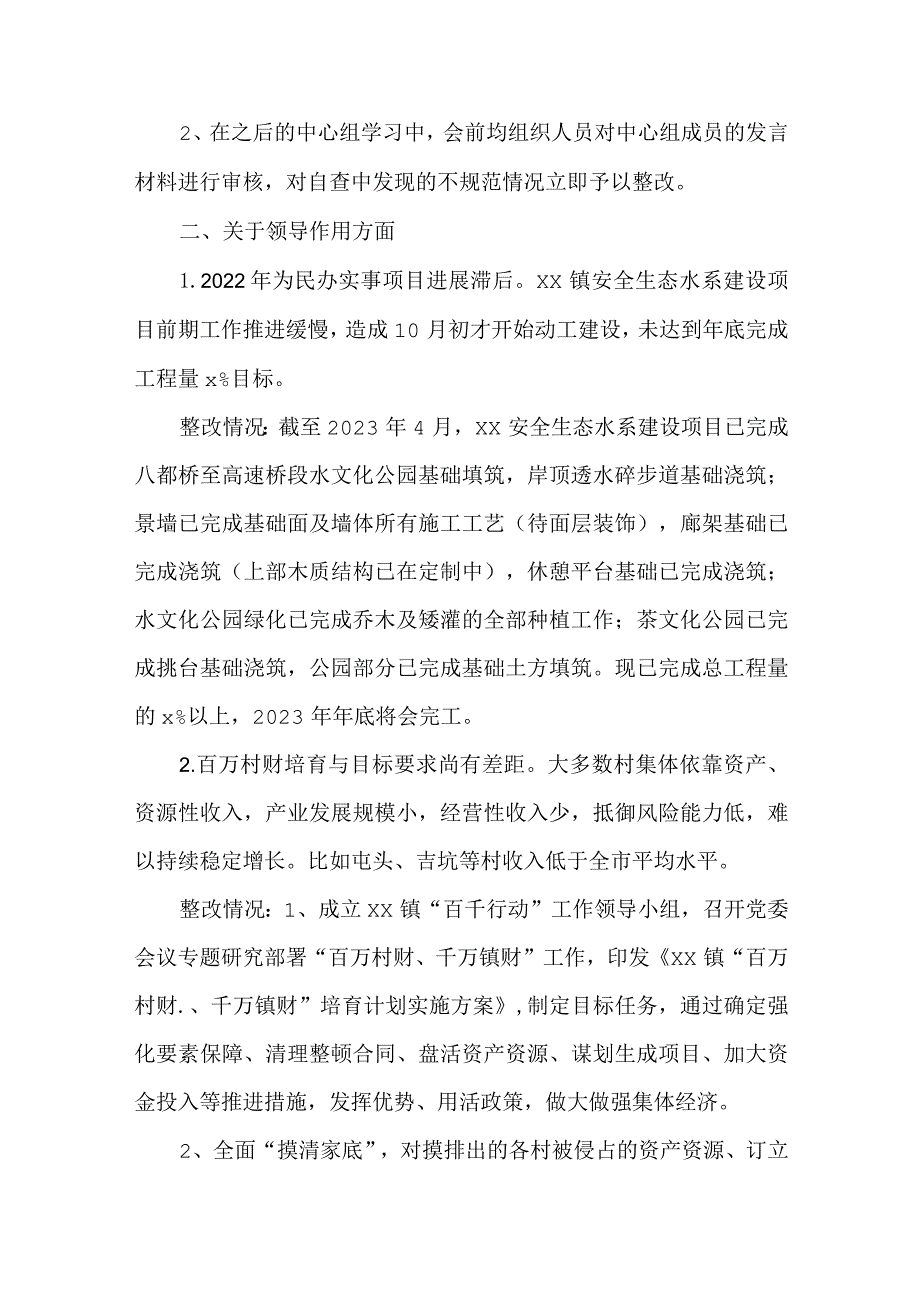 2、在之后的中心组学习中，会前均组织人员对中心组成员的发言材料进行审核，对自查中发现的不规范情况立即予以整改。

二、关于领导作用方面

1.2022年为民办实事项目进展滞后。XX镇安全生态水系建设项目前期工作推进缓慢，造成10月初才开始动工建设，未达到年底完成工程量x%目标。

整改情况:截至2023年4月，XX安全生态水系建设项目已完成八都桥至高速桥段水文化公园基础填筑，岸顶透水碎步道基础浇筑；景墙已完成基础面及墙体所有施工工艺（待面层装饰），廊架基础已完成浇筑（上部木质结构已在定制中），休憩平台基础已完成浇筑；水文化公园绿化已完成乔木及矮灌的全部种植工作；茶文化公园已完成挑台基础浇筑，公园部分已完成基础土方填筑。现已完成总工程量的x%以上，2023年年底将会完工。

2.百万村财培育与目标要求尚有差距。大多数村集体依靠资产、资源性收入，产业发展规模小，经营性收入少，抵御风险能力低，难以持续稳定增长。比如屯头、吉坑等村收入低于全市平均水平。

整改情况：1、成立XX镇“百千行动”工作领导小组，召开党委会议专题研究部署“百万村财、千万镇财”工作，印发《XX镇“百万村财.、千万镇财”培育计划实施方案》,制定目标任务，通过确定强化要素保障、清理整顿合同、盘活资产资源、谋划生成项目、加大资金投入等推进措施，发挥优势、用活政策，做大做强集体经济。

2、全面“摸清家底”，对摸排出的各村被侵占的资产资源、订立